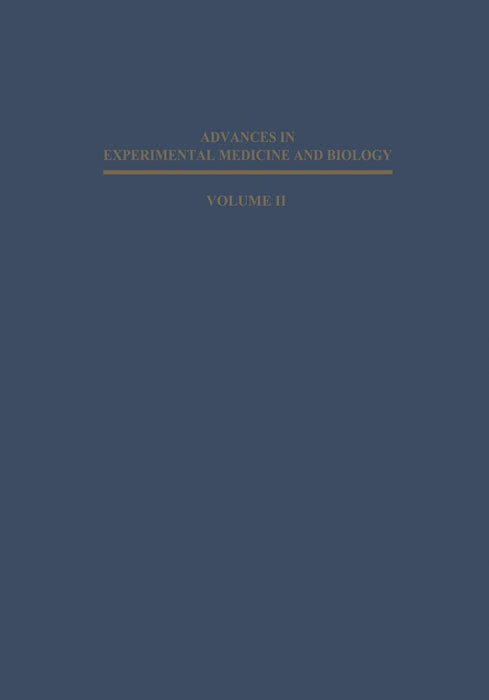 ADVANCES IN
EXPERIMENTAL MEDICINE AND BIOLOGY

VOLUME II